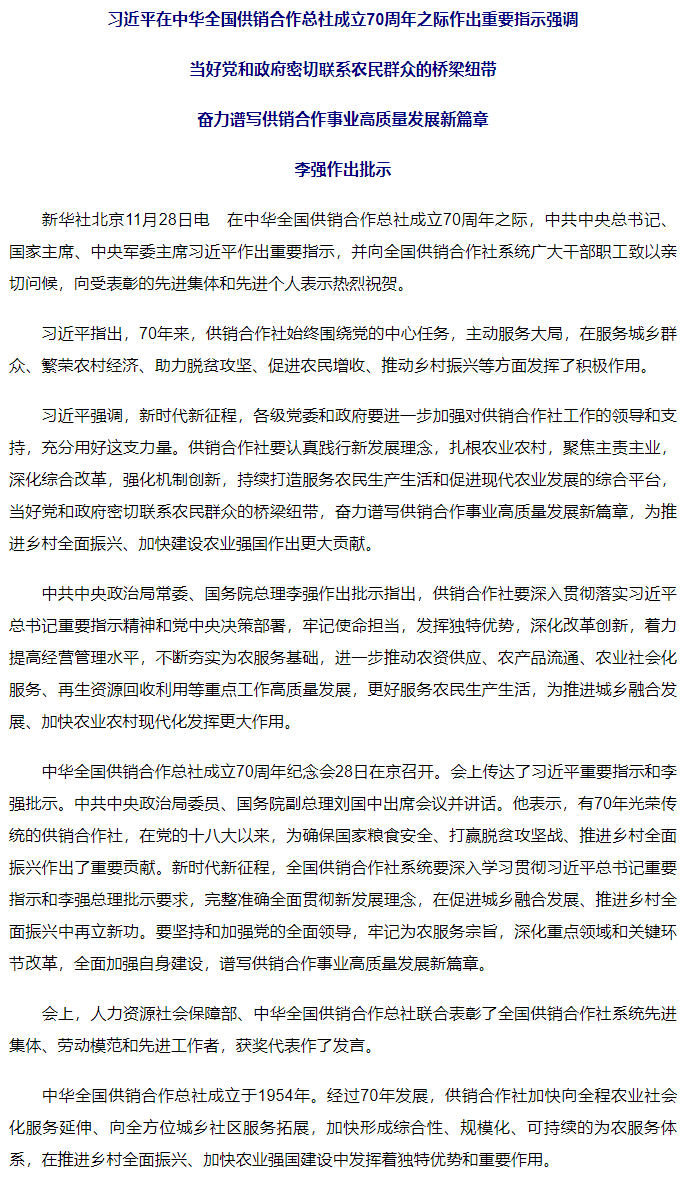 习近平在中华全国供销合作总社成立70周年之际作出重要指示强调

当好党和政府密切联系农民群众的桥梁纽带

奋力谱写供销合作事业高质量发展新篇章

李强作出批示

新华社北京11月28日电　在中华全国供销合作总社成立70周年之际，中共中央总书记、国家主席、中央军委主席习近平作出重要指示，并向全国供销合作社系统广大干部职工致以亲切问候，向受表彰的先进集体和先进个人表示热烈祝贺。

习近平指出，70年来，供销合作社始终围绕党的中心任务，主动服务大局，在服务城乡群众、繁荣农村经济、助力脱贫攻坚、促进农民增收、推动乡村振兴等方面发挥了积极作用。

习近平强调，新时代新征程，各级党委和政府要进一步加强对供销合作社工作的领导和支持，充分用好这支力量。供销合作社要认真践行新发展理念，扎根农业农村，聚焦主责主业，深化综合改革，强化机制创新，持续打造服务农民生产生活和促进现代农业发展的综合平台，当好党和政府密切联系农民群众的桥梁纽带，奋力谱写供销合作事业高质量发展新篇章，为推进乡村全面振兴、加快建设农业强国作出更大贡献。

中共中央政治局常委、国务院总理李强作出批示指出，供销合作社要深入贯彻落实习近平总书记重要指示精神和党中央决策部署，牢记使命担当，发挥独特优势，深化改革创新，着力提高经营管理水平，不断夯实为农服务基础，进一步推动农资供应、农产品流通、农业社会化服务、再生资源回收利用等重点工作高质量发展，更好服务农民生产生活，为推进城乡融合发展、加快农业农村现代化发挥更大作用。

中华全国供销合作总社成立70周年纪念会28日在京召开。会上传达了习近平重要指示和李强批示。中共中央政治局委员、国务院副总理刘国中出席会议并讲话。他表示，有70年光荣传统的供销合作社，在党的十八大以来，为确保国家粮食安全、打赢脱贫攻坚战、推进乡村全面振兴作出了重要贡献。新时代新征程，全国供销合作社系统要深入学习贯彻习近平总书记重要指示和李强总理批示要求，完整准确全面贯彻新发展理念，在促进城乡融合发展、推进乡村全面振兴中再立新功。要坚持和加强党的全面领导，牢记为农服务宗旨，深化重点领域和关键环节改革，全面加强自身建设，谱写供销合作事业高质量发展新篇章。

会上，人力资源社会保障部、中华全国供销合作总社联合表彰了全国供销合作社系统先进集体、劳动模范和先进工作者，获奖代表作了发言。

中华全国供销合作总社成立于1954年。经过70年发展，供销合作社加快向全程农业社会化服务延伸、向全方位城乡社区服务拓展，加快形成综合性、规模化、可持续的为农服务体系，在推进乡村全面振兴、加快农业强国建设中发挥着独特优势和重要作用。